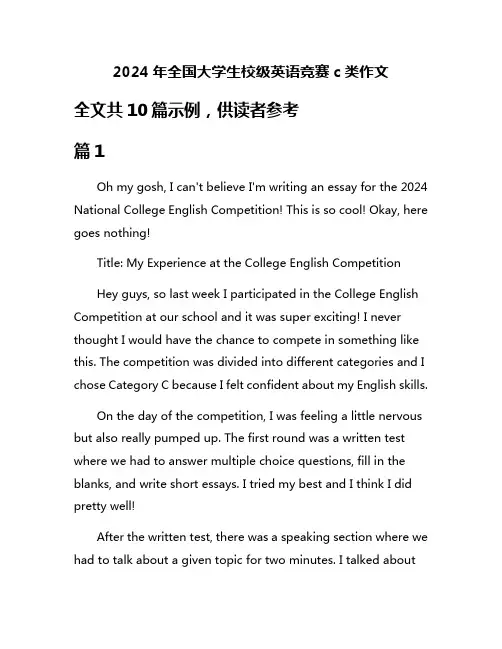 2024 年全国大学生校级英语竞赛 c 类作文

全文共 10 篇示例，供读者参考

篇 1

Oh my gosh, I can't believe I'm writing an essay for the 2024 National College English Competition! This is so cool! Okay, here goes nothing!

Title: My Experience at the College English Competition

Hey guys, so last week I participated in the College English Competition at our school and it was super exciting! I never thought I would have the chance to compete in something like this. The competition was divided into different categories and I chose Category C because I felt confident about my English skills.

On the day of the competition, I was feeling a little nervous but also really pumped up. The first round was a written test where we had to answer multiple choice questions, fill in the blanks, and write short essays. I tried my best and I think I did pretty well!

After the written test, there was a speaking section where we had to talk about a given topic for two minutes. I talked about